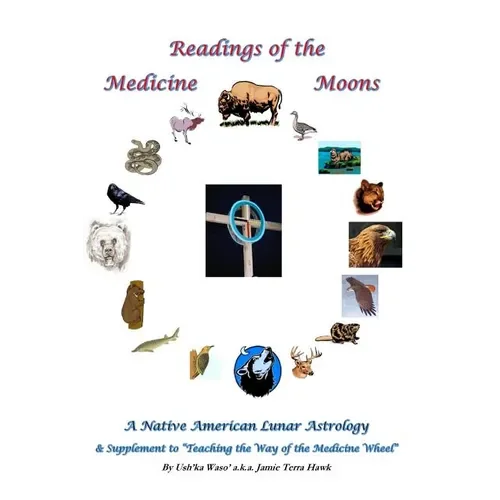 Readings of the

Medicine Moons

A Native American Lunar Astrology

& Supplement to "Teaching the Way of the Medicine Wheel"

By Ush'ka Waso' a.k.a. Jamie Terra Hawk